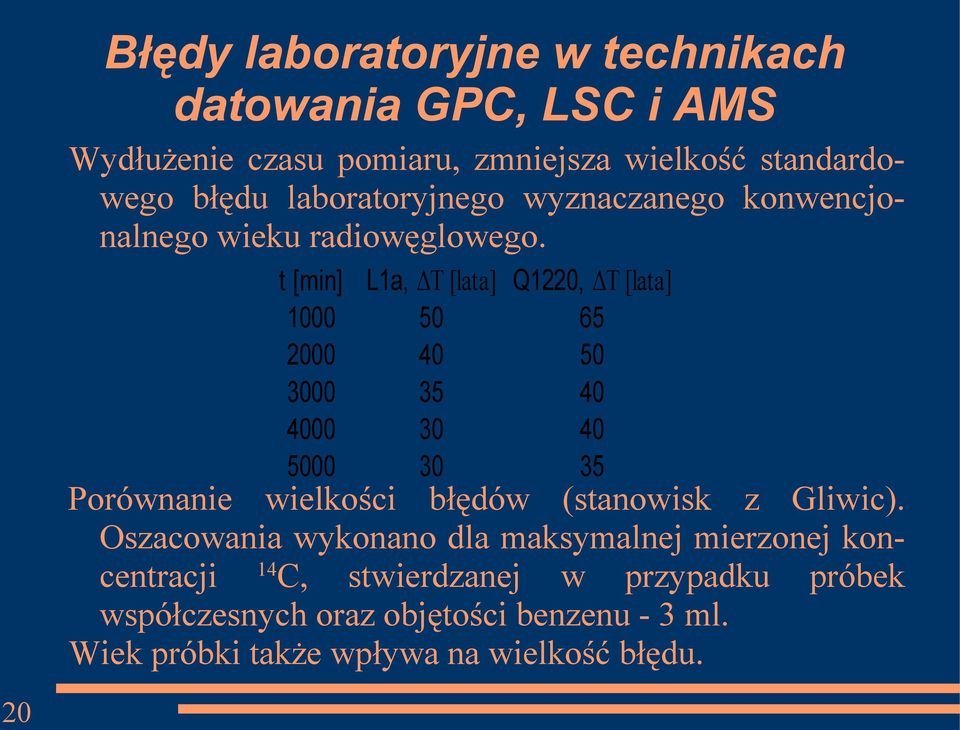 Błędy laboratoryjne w technikach datowania GPC, LSC i AMS

Wydłużenie czasu pomiaru, zmniejsza wielkość standardowego błędu laboratoryjnego wyznaczanego konwencjonalnego wieku radiowęglowego.

| t [min] | L1a, $\Delta T$ [lata] | Q1220, $\Delta T$ [lata] |
|---|---|---|
| 1000 | 50 | 65 |
| 2000 | 40 | 50 |
| 3000 | 35 | 40 |
| 4000 | 30 | 40 |
| 5000 | 30 | 35 |

Porównanie wielkości błędów (stanowisk z Gliwic). Oszacowania wykonano dla maksymalnej mierzonej koncentracji $^{14}C$, stwierdzanej w przypadku próbek współczesnych oraz objętości benzenu - 3 ml.

Wiek próbki także wpływa na wielkość błędu.

20